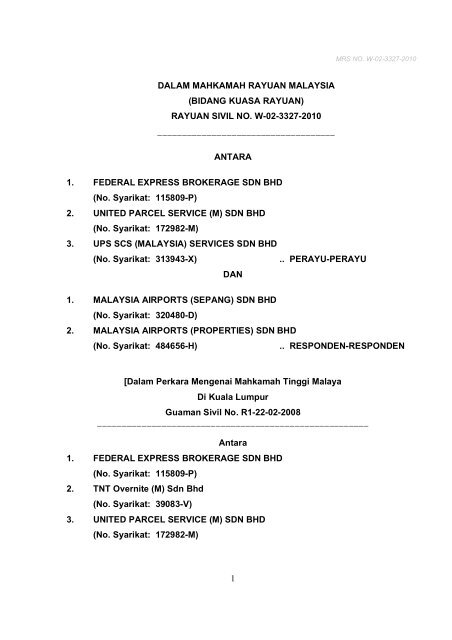 MRS NO. W-02-3327-2010

DALAM MAHKAMAH RAYUAN MALAYSIA
(BIDANG KUASA RAYUAN)
RAYUAN SIVIL NO. W-02-3327-2010

ANTARA

1. FEDERAL EXPRESS BROKERAGE SDN BHD
(No. Syarikat: 115809-P)
2. UNITED PARCEL SERVICE (M) SDN BHD
(No. Syarikat: 172982-M)
3. UPS SCS (MALAYSIA) SERVICES SDN BHD
(No. Syarikat: 313943-X) .. PERAYU-PERAYU

DAN

1. MALAYSIA AIRPORTS (SEPANG) SDN BHD
(No. Syarikat: 320480-D)
2. MALAYSIA AIRPORTS (PROPERTIES) SDN BHD
(No. Syarikat: 484656-H) .. RESPONDEN-RESPONDEN

[Dalam Perkara Mengenai Mahkamah Tinggi Malaya
Di Kuala Lumpur
Guaman Sivil No. R1-22-02-2008

Antara
1. FEDERAL EXPRESS BROKERAGE SDN BHD
(No. Syarikat: 115809-P)
2. TNT Overnite (M) Sdn Bhd
(No. Syarikat: 39083-V)
3. UNITED PARCEL SERVICE (M) SDN BHD
(No. Syarikat: 172982-M)

1